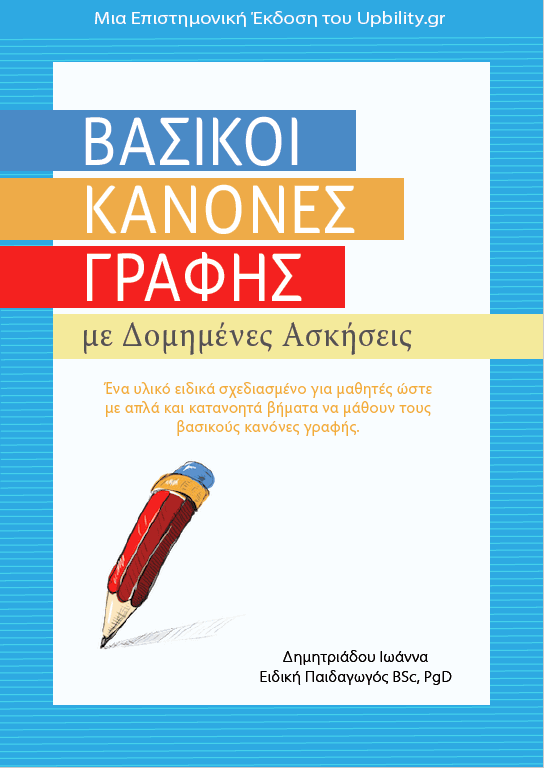 Μια Επιστημονική Έκδοση του Upbility.gr

ΒΑΣΙΚΟΙ
ΚΑΝΟΝΕΣ
ΓΡΑΦΗΣ

με Δομημένες Ασκήσεις

Ένα υλικό ειδικά σχεδιασμένο για μαθητές ώστε με απλά και κατανοητά βήματα να μάθουν τους βασικούς κανόνες γραφής.

Δημητριάδου Ιωάννα
Ειδική Παιδαγωγός BSc, PgD